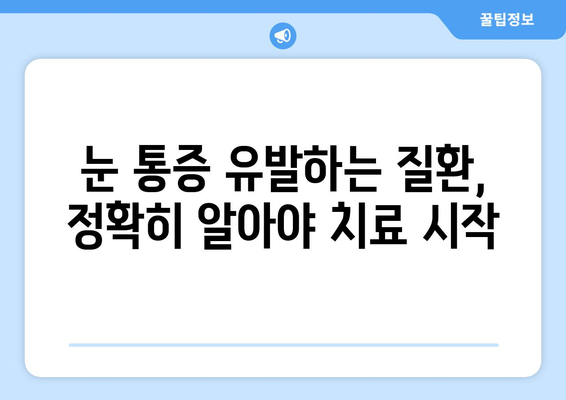 꿀팁정보

눈 통증 유발하는 질환, 정확히 알아야 치료 시작